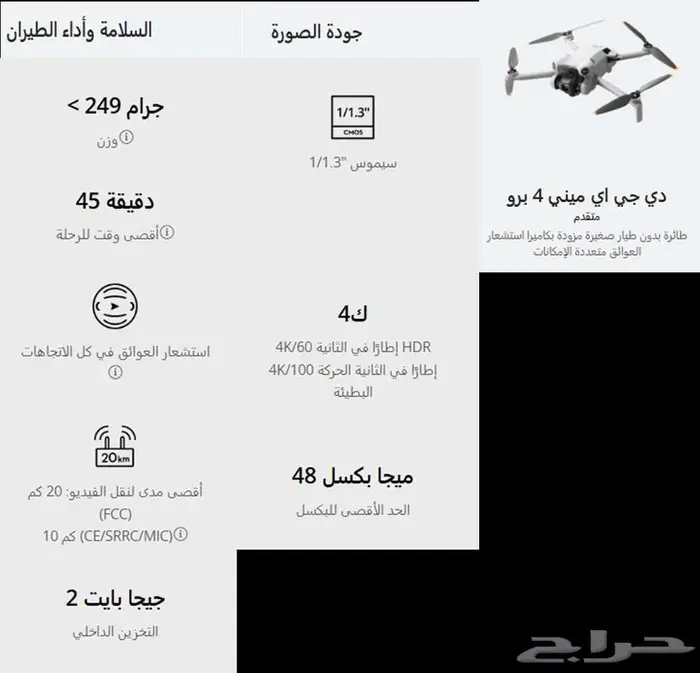 دي جي اي ميني 4 برو
متقدم
طائرة بدون طيار صغيرة مزودة بكاميرا استشعار العوائق متعددة الإمكانات

جودة الصورة

1/1.3"
CMOS

سيموس "1/1.3

ك4
HDR إطارًا في الثانية 4K/60
إطارًا في الثانية الحركة 4K/100 البطيئة

ميجا بكسل 48
الحد الأقصى للبكسل

السلامة وأداء الطيران

جرام 249 >
وزن

دقيقة 45
أقصى وقت للرحلة

استشعار العوائق في كل الاتجاهات

20km

أقصى مدى لنقل الفيديو: 20 كم (FCC)
(CE/SRRC/MIC) كم 10

جيجا بايت 2
التخزين الداخلي

حراج